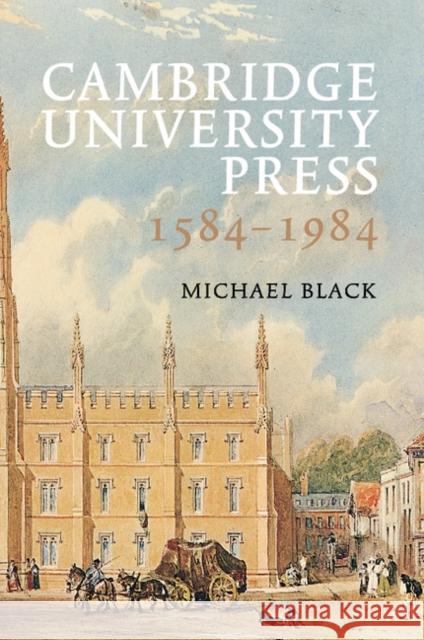 CAMBRIDGE UNIVERSITY PRESS
1584–1984
MICHAEL BLACK

Kraina Książek